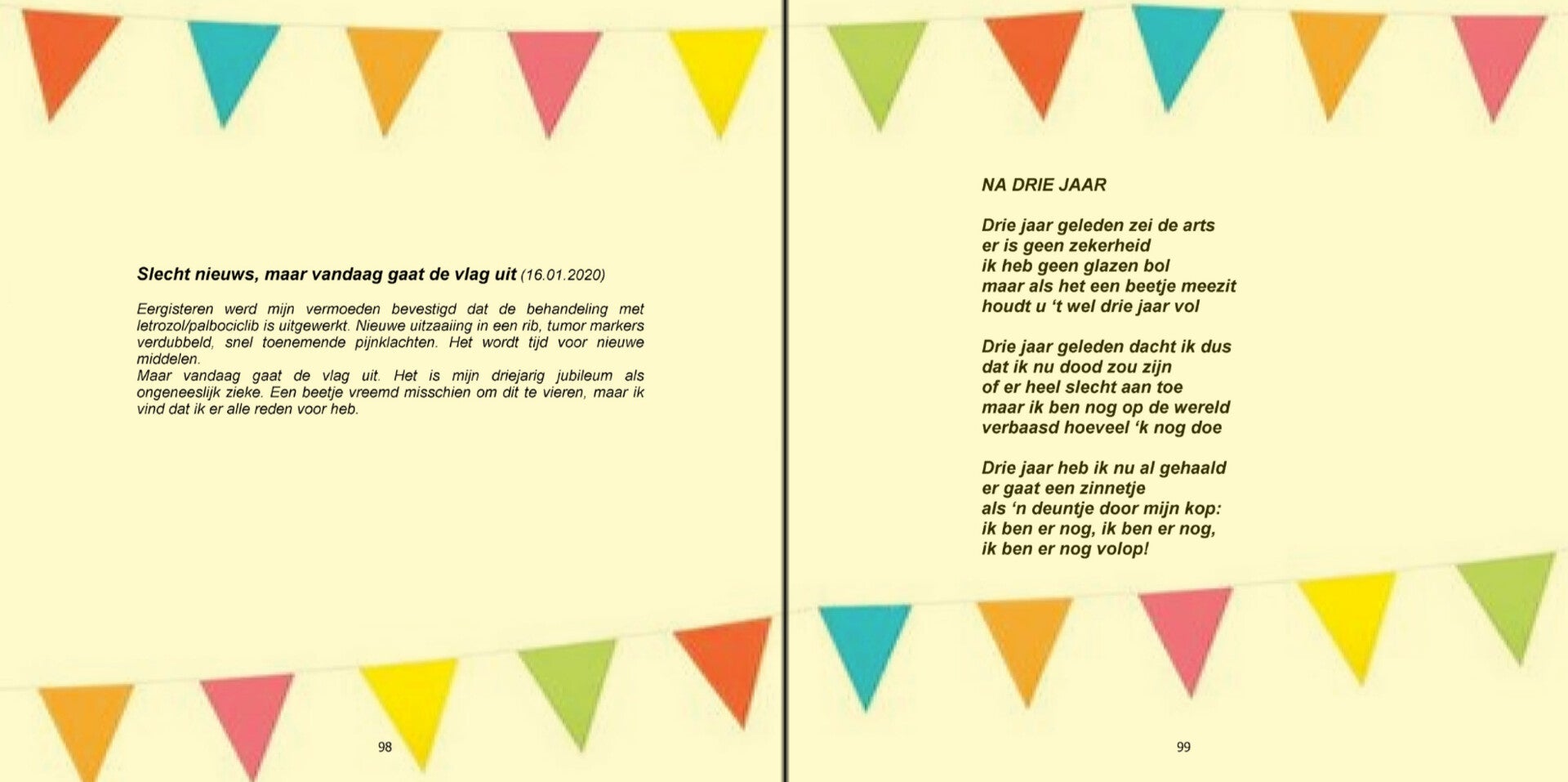 Slecht nieuws, maar vandaag gaat de vlag uit (16.01.2020)

Eergisteren werd mijn vermoeden bevestigd dat de behandeling met letrozol/palbociclib is uitgewerkt. Nieuwe uitzaaiing in een rib, tumor markers verdubbeld, snel toenemende pijnklachten. Het wordt tijd voor nieuwe middelen.
Maar vandaag gaat de vlag uit. Het is mijn driejarig jubileum als ongeneeslijk zieke. Een beetje vreemd misschien om dit te vieren, maar ik vind dat ik er alle reden voor heb.

98

NA DRIE JAAR

Drie jaar geleden zei de arts
er is geen zekerheid
ik heb geen glazen bol
maar als het een beetje meezit
houdt u 't wel drie jaar vol

Drie jaar geleden dacht ik dus
dat ik nu dood zou zijn
of er heel slecht aan toe
maar ik ben nog op de wereld
verbaasd hoeveel 'k nog doe

Drie jaar heb ik nu al gehaald
er gaat een zinnetje
als 'n deuntje door mijn kop:
ik ben er nog, ik ben er nog,
ik ben er nog volop!

99